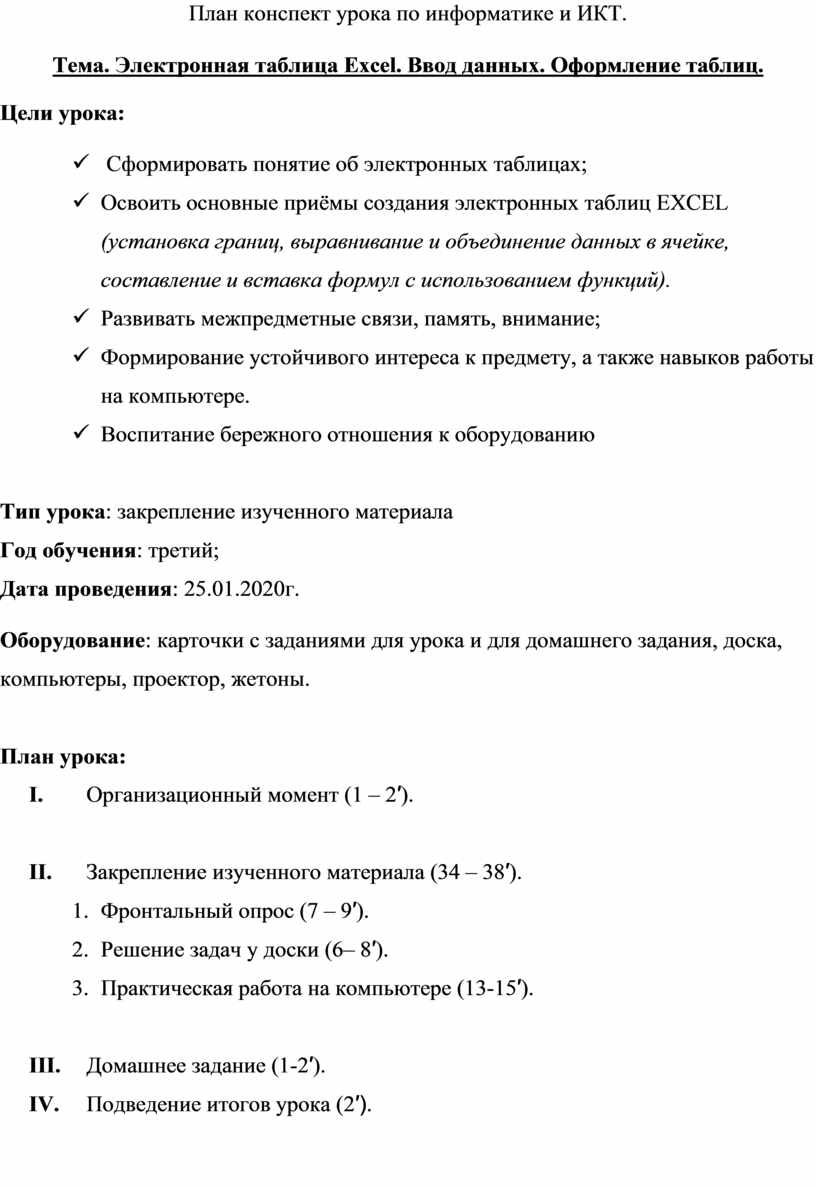 План конспект урока по информатике и ИКТ.

Тема. Электронная таблица Excel. Ввод данных. Оформление таблиц.

Цели урока:

✓ Сформировать понятие об электронных таблицах;
✓ Освоить основные приёмы создания электронных таблиц EXCEL (установка границ, выравнивание и объединение данных в ячейке, составление и вставка формул с использованием функций).
✓ Развивать межпредметные связи, память, внимание;
✓ Формирование устойчивого интереса к предмету, а также навыков работы на компьютере.
✓ Воспитание бережного отношения к оборудованию

Тип урока: закрепление изученного материала
Год обучения: третий;
Дата проведения: 25.01.2020г.

Оборудование: карточки с заданиями для урока и для домашнего задания, доска, компьютеры, проектор, жетоны.

План урока:
I. Организационный момент (1 – 2′).

II. Закрепление изученного материала (34 – 38′).
1. Фронтальный опрос (7 – 9′).
2. Решение задач у доски (6– 8′).
3. Практическая работа на компьютере (13-15′).

III. Домашнее задание (1-2′).
IV. Подведение итогов урока (2′).